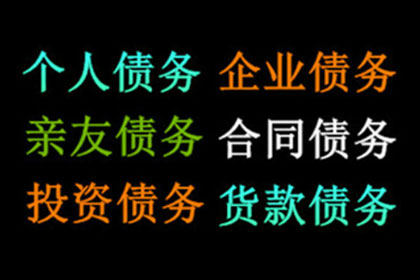 个人债务 企业债务
亲友债务 合同债务
投资债务 货款债务